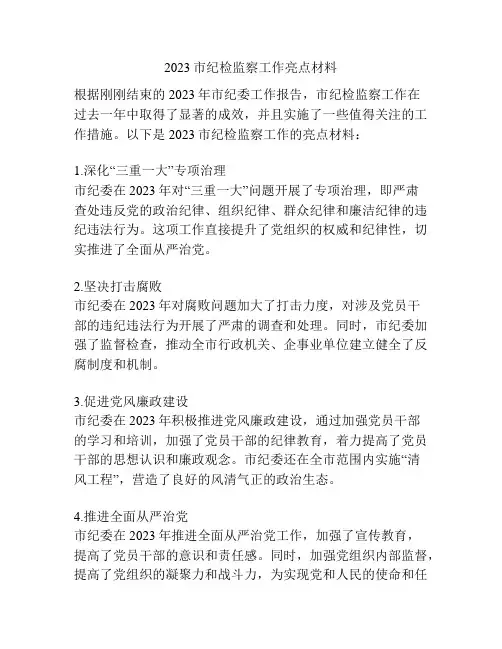 2023 市纪检监察工作亮点材料

根据刚刚结束的 2023 年市纪委工作报告，市纪检监察工作在过去一年中取得了显著的成效，并且实施了一些值得关注的工作措施。以下是 2023 市纪检监察工作的亮点材料：

1.深化“三重一大”专项治理
市纪委在 2023 年对“三重一大”问题开展了专项治理，即严肃查处违反党的政治纪律、组织纪律、群众纪律和廉洁纪律的违纪违法行为。这项工作直接提升了党组织的权威和纪律性，切实推进了全面从严治党。

2.坚决打击腐败
市纪委在 2023 年对腐败问题加大了打击力度，对涉及党员干部的违纪违法行为开展了严肃的调查和处理。同时，市纪委加强了监督检查，推动全市行政机关、企事业单位建立健全了反腐制度和机制。

3.促进党风廉政建设
市纪委在 2023 年积极推进党风廉政建设，通过加强党员干部的学习和培训，加强了党员干部的纪律教育，着力提高了党员干部的思想认识和廉政观念。市纪委还在全市范围内实施“清风工程”，营造了良好的风清气正的政治生态。

4.推进全面从严治党
市纪委在 2023 年推进全面从严治党工作，加强了宣传教育，提高了党员干部的意识和责任感。同时，加强党组织内部监督，提高了党组织的凝聚力和战斗力，为实现党和人民的使命和任